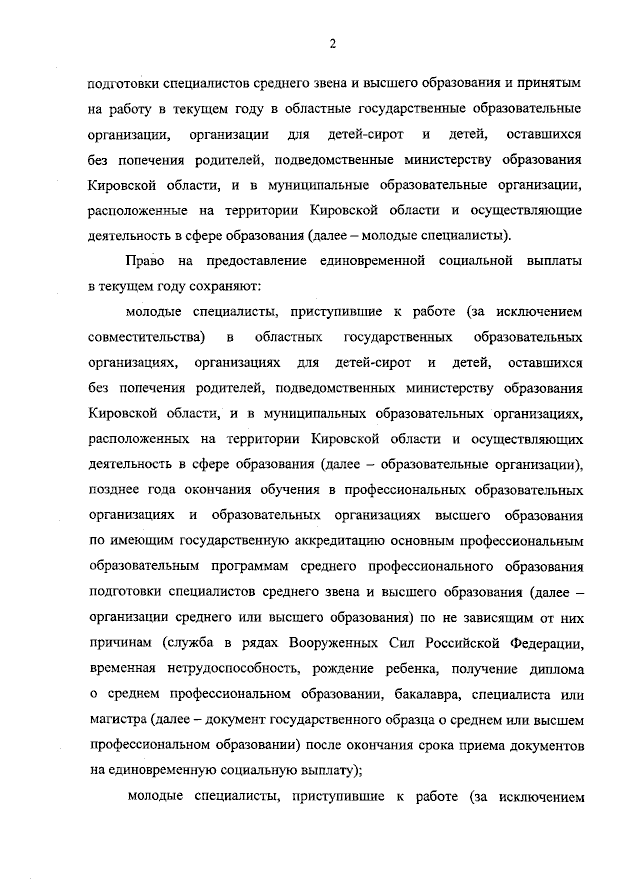 2

подготовки специалистов среднего звена и высшего образования и принятым на работу в текущем году в областные государственные образовательные организации, организации для детей-сирот и детей, оставшихся без попечения родителей, подведомственные министерству образования Кировской области, и в муниципальные образовательные организации, расположенные на территории Кировской области и осуществляющие деятельность в сфере образования (далее – молодые специалисты).

Право на предоставление единовременной социальной выплаты в текущем году сохраняют:

молодые специалисты, приступившие к работе (за исключением совместительства) в областных государственных образовательных организациях, организациях для детей-сирот и детей, оставшихся без попечения родителей, подведомственных министерству образования Кировской области, и в муниципальных образовательных организациях, расположенных на территории Кировской области и осуществляющих деятельность в сфере образования (далее – образовательные организации), позднее года окончания обучения в профессиональных образовательных организациях и образовательных организациях высшего образования по имеющим государственную аккредитацию основным профессиональным образовательным программам среднего профессионального образования подготовки специалистов среднего звена и высшего образования (далее – организации среднего или высшего образования) по не зависящим от них причинам (служба в рядах Вооруженных Сил Российской Федерации, временная нетрудоспособность, рождение ребенка, получение диплома о среднем профессиональном образовании, бакалавра, специалиста или магистра (далее – документ государственного образца о среднем или высшем профессиональном образовании) после окончания срока приема документов на единовременную социальную выплату);

молодые специалисты, приступившие к работе (за исключением